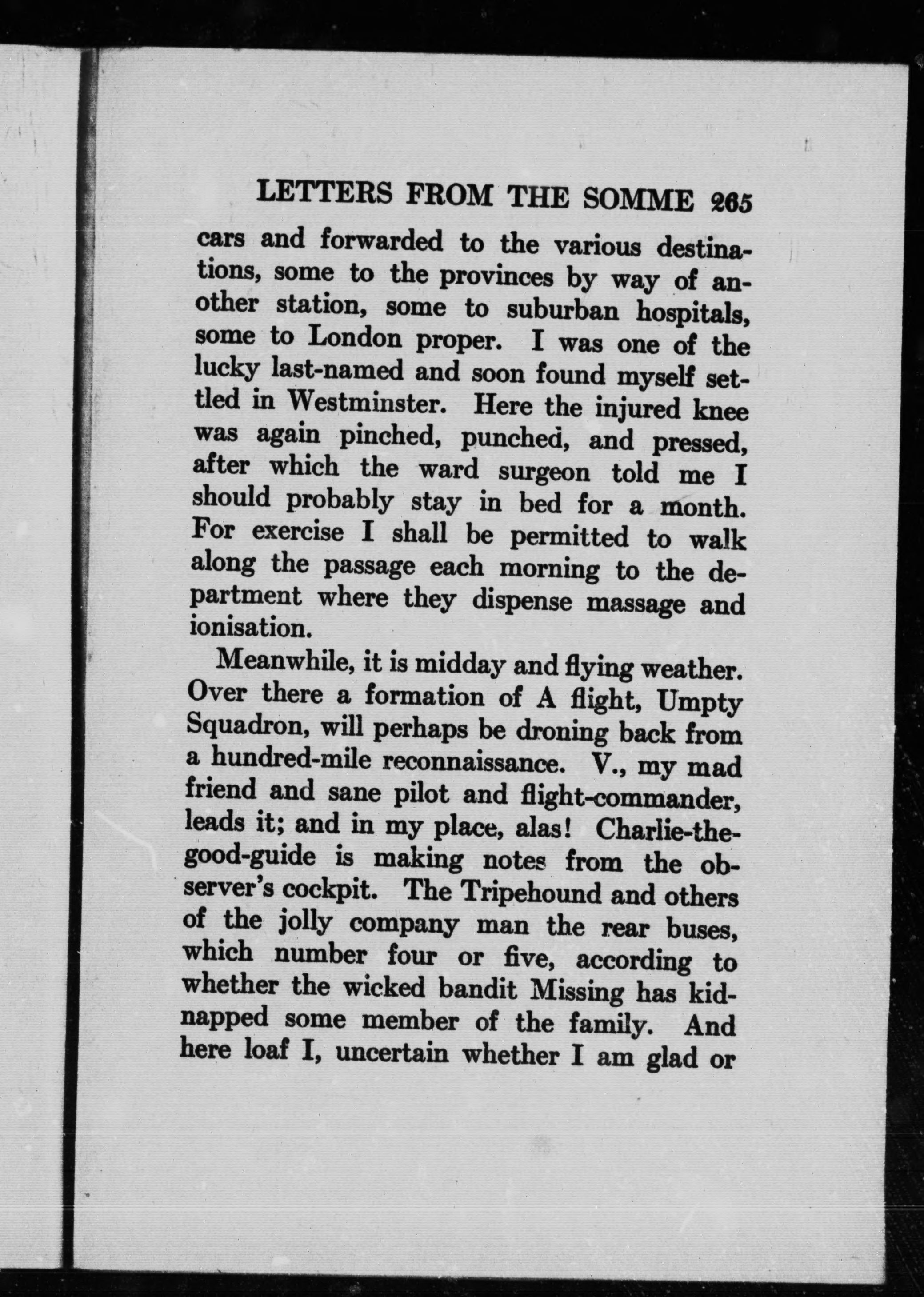 LETTERS FROM THE SOMME 265

cars and forwarded to the various destinations, some to the provinces by way of another station, some to suburban hospitals, some to London proper. I was one of the lucky last-named and soon found myself settled in Westminster. Here the injured knee was again pinched, punched, and pressed, after which the ward surgeon told me I should probably stay in bed for a month. For exercise I shall be permitted to walk along the passage each morning to the department where they dispense massage and ionisation.

Meanwhile, it is midday and flying weather. Over there a formation of A flight, Umpty Squadron, will perhaps be droning back from a hundred-mile reconnaissance. V., my mad friend and sane pilot and flight-commander, leads it; and in my place, alas! Charlie-the-good-guide is making notes from the observer's cockpit. The Tripehound and others of the jolly company man the rear buses, which number four or five, according to whether the wicked bandit Missing has kidnapped some member of the family. And here loaf I, uncertain whether I am glad or